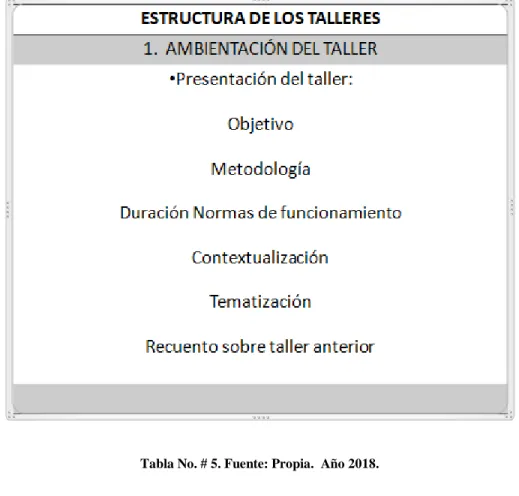 ESTRUCTURA DE LOS TALLERES

1. AMBIENTACIÓN DEL TALLER

•Presentación del taller:

Objetivo

Metodología

Duración Normas de funcionamiento

Contextualización

Tematización

Recuento sobre taller anterior

Tabla No. # 5. Fuente: Propia. Año 2018.